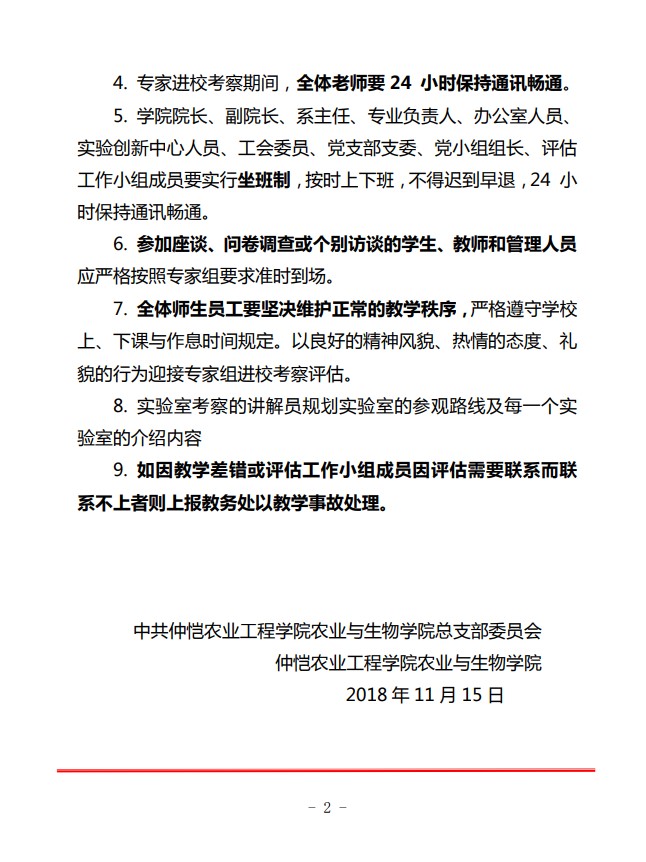 4. 专家进校考察期间，全体老师要 24 小时保持通讯畅通。

5. 学院院长、副院长、系主任、专业负责人、办公室人员、实验创新中心人员、工会委员、党支部支委、党小组组长、评估工作小组成员要实行坐班制，按时上下班，不得迟到早退，24 小时保持通讯畅通。

6. 参加座谈、问卷调查或个别访谈的学生、教师和管理人员应严格按照专家组要求准时到场。

7. 全体师生员工要坚决维护正常的教学秩序，严格遵守学校上、下课与作息时间规定。以良好的精神风貌、热情的态度、礼貌的行为迎接专家组进校考察评估。

8. 实验室考察的讲解员规划实验室的参观路线及每一个实验室的介绍内容

9. 如因教学差错或评估工作小组成员因评估需要联系而联系不上者则上报教务处以教学事故处理。

中共仲恺农业工程学院农业与生物学院总支部委员会
仲恺农业工程学院农业与生物学院
2018 年 11 月 15 日

- 2 -